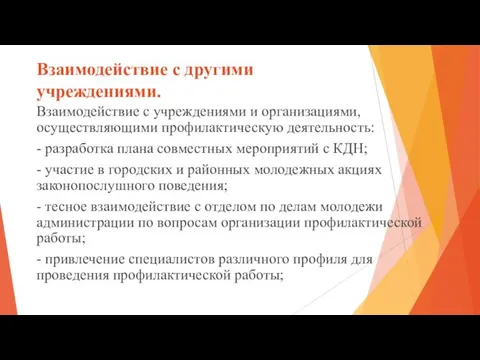 Взаимодействие с другими учреждениями.

Взаимодействие с учреждениями и организациями, осуществляющими профилактическую деятельность:

- разработка плана совместных мероприятий с КДН;

- участие в городских и районных молодежных акциях законопослушного поведения;

- тесное взаимодействие с отделом по делам молодежи администрации по вопросам организации профилактической работы;

- привлечение специалистов различного профиля для проведения профилактической работы;